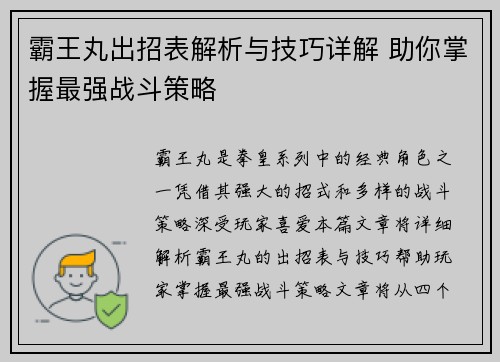 霸王丸出招表解析与技巧详解 助你掌握最强战斗策略

霸王丸是拳皇系列中的经典角色之一凭借其强大的招式和多样的战斗策略深受玩家喜爱本篇文章将详细解析霸王丸的出招表与技巧帮助玩家掌握最强战斗策略文章将从四个